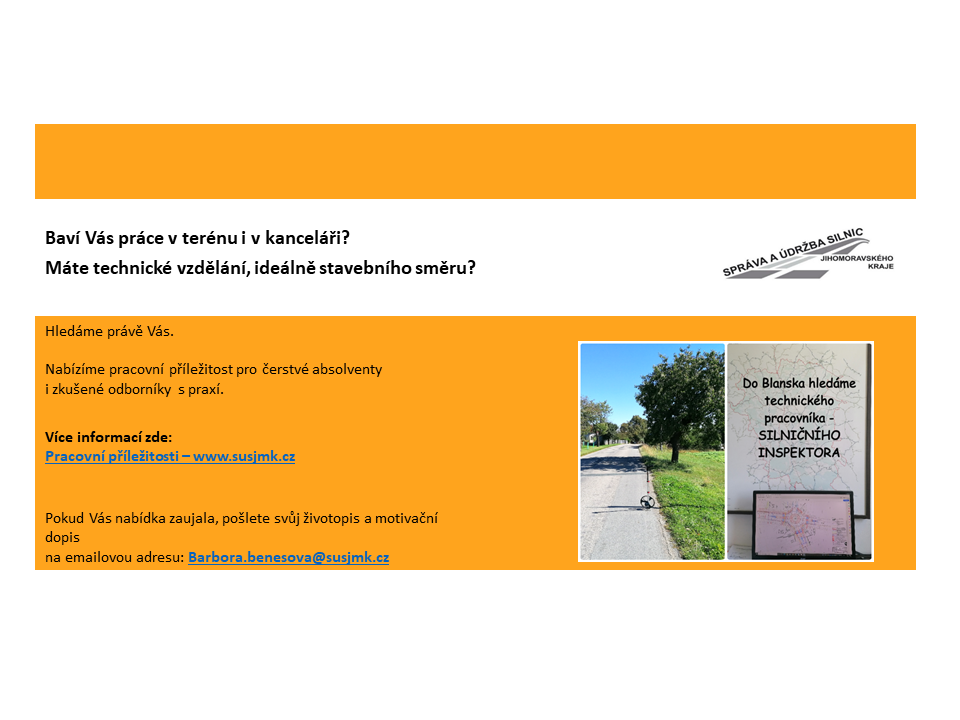 Baví Vás práce v terénu i v kanceláři?

Máte technické vzdělání, ideálně stavebního směru?

SPRÁVA A ÚDRŽBA SILNIC JIHOMORAVSKÉHO KRAJE

Hledáme právě Vás.

Nabízíme pracovní příležitost pro čerstvé absolventy i zkušené odborníky s praxí.

Více informací zde:
Pracovní příležitosti – www.susjmk.cz

Pokud Vás nabídka zaujala, pošlete svůj životopis a motivační dopis
na emailovou adresu: Barbora.benesova@susjmk.cz

Do Blanska hledáme technického pracovníka - SILNIČNÍHO INSPEKTORA